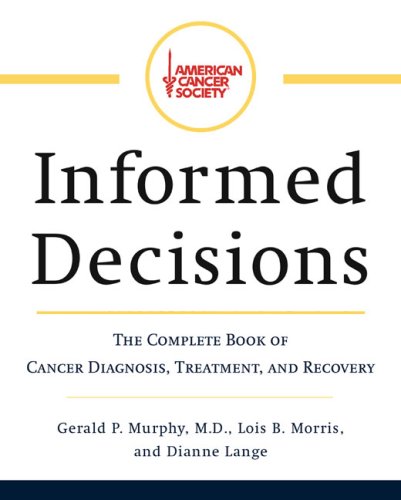 AMERICAN CANCER SOCIETY

Informed Decisions

THE COMPLETE BOOK OF CANCER DIAGNOSIS, TREATMENT, AND RECOVERY

Gerald P. Murphy, M.D., Lois B. Morris, and Dianne Lange